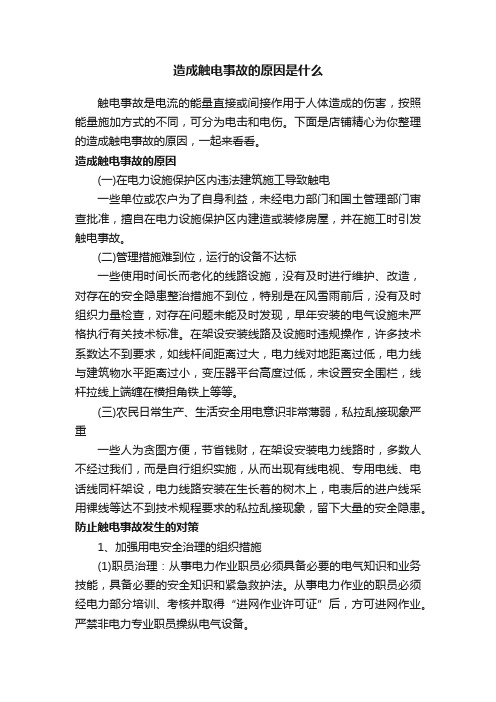 造成触电事故的原因是什么

触电事故是电流的能量直接或间接作用于人体造成的伤害，按照能量施加方式的不同，可分为电击和电伤。下面是店铺精心为你整理的造成触电事故的原因，一起来看看。

造成触电事故的原因

(一)在电力设施保护区内违法建筑施工导致触电

一些单位或农户为了自身利益，未经电力部门和国土管理部门审查批准，擅自在电力设施保护区内建造或装修房屋，并在施工时引发触电事故。

(二)管理措施难到位，运行的设备不达标

一些使用时间长而老化的线路设施，没有及时进行维护、改造，对存在的安全隐患整治措施不到位，特别是在风雪雨前后，没有及时组织力量检查，对存在问题未能及时发现，早年安装的电气设施未严格执行有关技术标准。在架设安装线路及设施时违规操作，许多技术系数达不到要求，如线杆间距离过大，电力线对地距离过低，电力线与建筑物水平距离过小，变压器平台高度过低，未设置安全围栏，线杆拉线上端缠在横担角铁上等等。

(三)农民日常生产、生活安全用电意识非常薄弱，私拉乱接现象严重

一些人为贪图方便，节省钱财，在架设安装电力线路时，多数人不经过我们，而是自行组织实施，从而出现有线电视、专用电线、电话线同杆架设，电力线路安装在生长着的树木上，电表后的进户线采用裸线等达不到技术规程要求的私拉乱接现象，留下大量的安全隐患。

防止触电事故发生的对策

1、加强用电安全治理的组织措施

(1)职员治理：从事电力作业职员必须具备必要的电气知识和业务技能，具备必要的安全知识和紧急救护法。从事电力作业的职员必须经电力部分培训、考核并取得“进网作业许可证”后，方可进网作业。严禁非电力专业职员操纵电气设备。